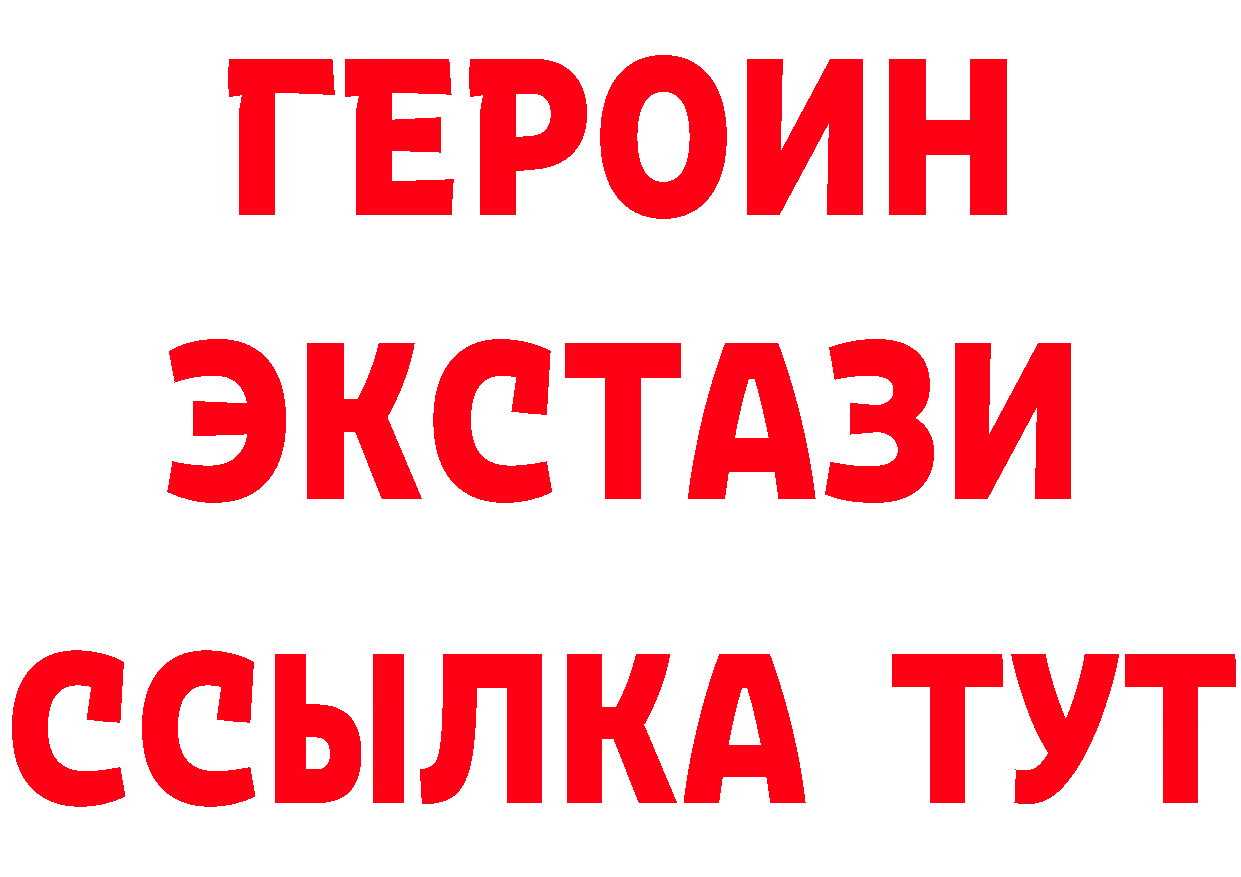 ГЕРОИН
ЭКСТАЗИ
ССЫЛКА ТУТ